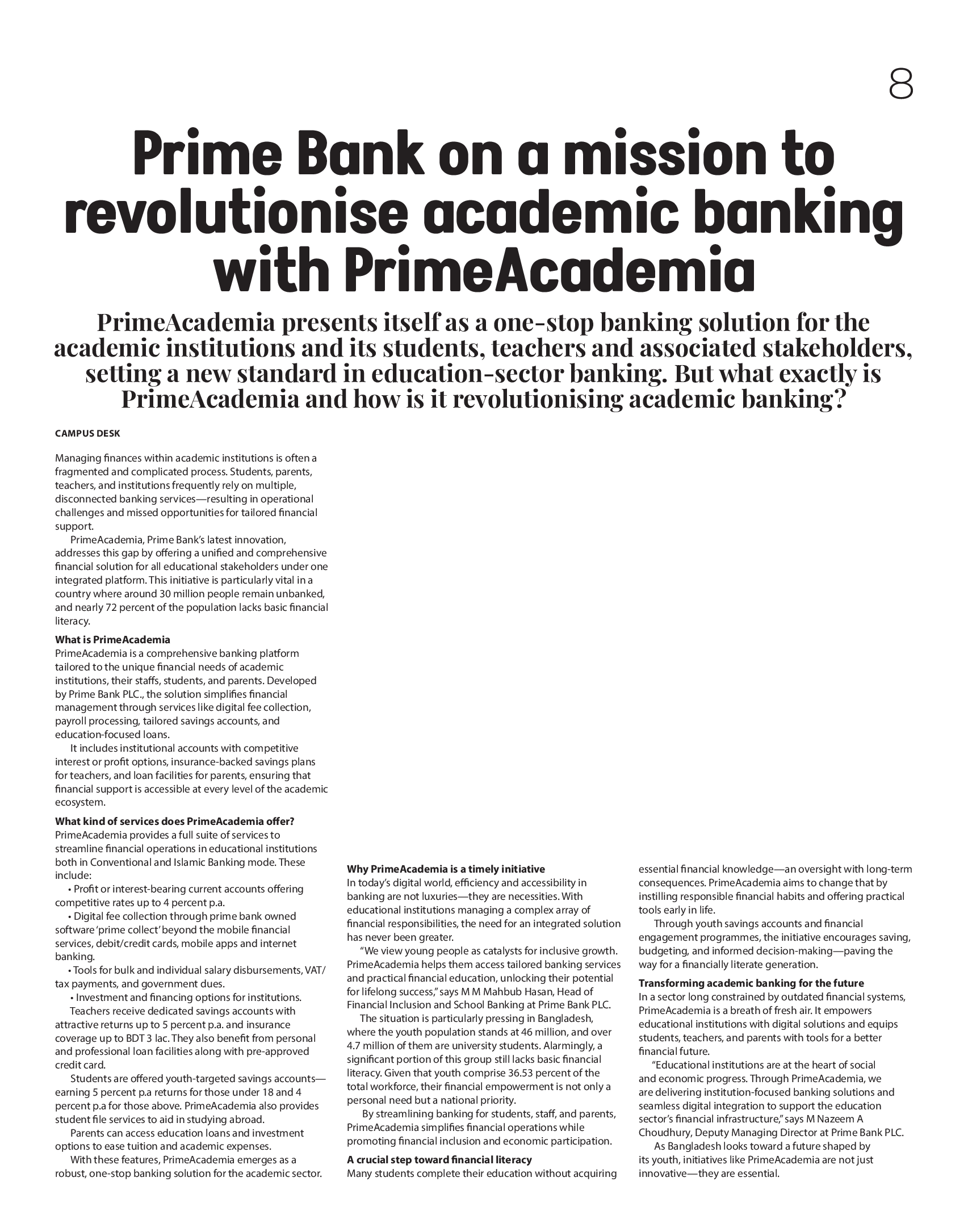 8

Prime Bank on a mission to revolutionise academic banking with PrimeAcademia

PrimeAcademia presents itself as a one-stop banking solution for the academic institutions and its students, teachers and associated stakeholders, setting a new standard in education-sector banking. But what exactly is PrimeAcademia and how is it revolutionising academic banking?

CAMPUS DESK

Managing finances within academic institutions is often a fragmented and complicated process. Students, parents, teachers, and institutions frequently rely on multiple, disconnected banking services—resulting in operational challenges and missed opportunities for tailored financial support.

PrimeAcademia, Prime Bank's latest innovation, addresses this gap by offering a unified and comprehensive financial solution for all educational stakeholders under one integrated platform. This initiative is particularly vital in a country where around 30 million people remain unbanked, and nearly 72 percent of the population lacks basic financial literacy.

What is PrimeAcademia
PrimeAcademia is a comprehensive banking platform tailored to the unique financial needs of academic institutions, their staffs, students, and parents. Developed by Prime Bank PLC., the solution simplifies financial management through services like digital fee collection, payroll processing, tailored savings accounts, and education-focused loans.

It includes institutional accounts with competitive interest or profit options, insurance-backed savings plans for teachers, and loan facilities for parents, ensuring that financial support is accessible at every level of the academic ecosystem.

What kind of services does PrimeAcademia offer?
PrimeAcademia provides a full suite of services to streamline financial operations in educational institutions both in Conventional and Islamic Banking mode. These include:

• Profit or interest-bearing current accounts offering competitive rates up to 4 percent p.a.

• Digital fee collection through prime bank owned software 'prime collect' beyond the mobile financial services, debit/credit cards, mobile apps and internet banking.

• Tools for bulk and individual salary disbursements, VAT/tax payments, and government dues.

• Investment and financing options for institutions.

Teachers receive dedicated savings accounts with attractive returns up to 5 percent p.a. and insurance coverage up to BDT 3 lac. They also benefit from personal and professional loan facilities along with pre-approved credit card.

Students are offered youth-targeted savings accounts—earning 5 percent p.a returns for those under 18 and 4 percent p.a for those above. PrimeAcademia also provides student file services to aid in studying abroad.

Parents can access education loans and investment options to ease tuition and academic expenses.

With these features, PrimeAcademia emerges as a robust, one-stop banking solution for the academic sector.

Why PrimeAcademia is a timely initiative
In today's digital world, efficiency and accessibility in banking are not luxuries—they are necessities. With educational institutions managing a complex array of financial responsibilities, the need for an integrated solution has never been greater.

"We view young people as catalysts for inclusive growth. PrimeAcademia helps them access tailored banking services and practical financial education, unlocking their potential for lifelong success," says M M Mahbub Hasan, Head of Financial Inclusion and School Banking at Prime Bank PLC.

The situation is particularly pressing in Bangladesh, where the youth population stands at 46 million, and over 4.7 million of them are university students. Alarmingly, a significant portion of this group still lacks basic financial literacy. Given that youth comprise 36.53 percent of the total workforce, their financial empowerment is not only a personal need but a national priority.

By streamlining banking for students, staff, and parents, PrimeAcademia simplifies financial operations while promoting financial inclusion and economic participation.

A crucial step toward financial literacy
Many students complete their education without acquiring essential financial knowledge—an oversight with long-term consequences. PrimeAcademia aims to change that by instilling responsible financial habits and offering practical tools early in life.

Through youth savings accounts and financial engagement programmes, the initiative encourages saving, budgeting, and informed decision-making—paving the way for a financially literate generation.

Transforming academic banking for the future
In a sector long constrained by outdated financial systems, PrimeAcademia is a breath of fresh air. It empowers educational institutions with digital solutions and equips students, teachers, and parents with tools for a better financial future.

"Educational institutions are at the heart of social and economic progress. Through PrimeAcademia, we are delivering institution-focused banking solutions and seamless digital integration to support the education sector's financial infrastructure," says M Nazeem A Choudhury, Deputy Managing Director at Prime Bank PLC.

As Bangladesh looks toward a future shaped by its youth, initiatives like PrimeAcademia are not just innovative—they are essential.